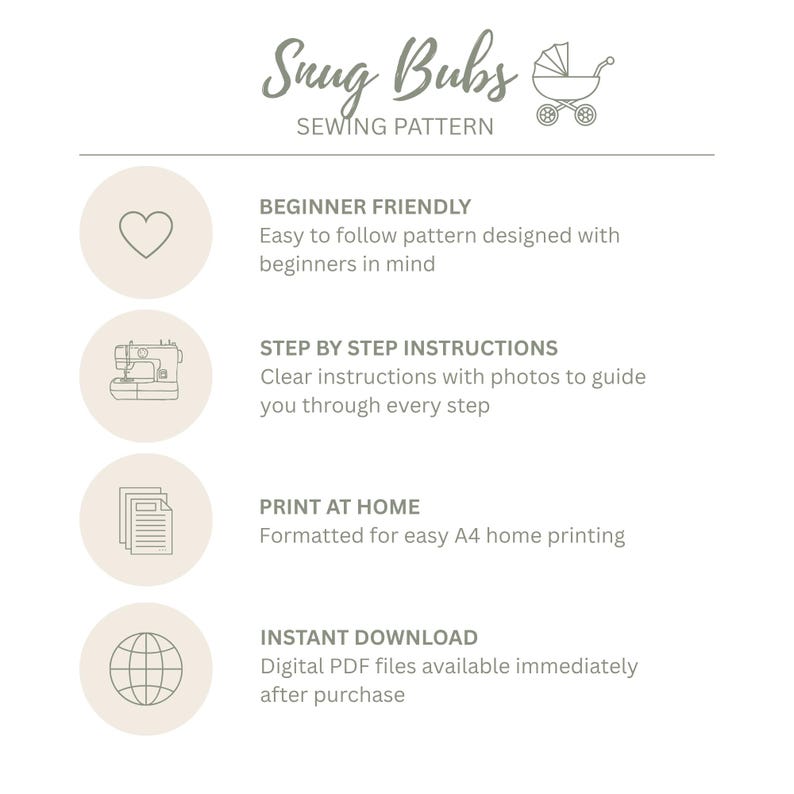 Snug Bubs
SEWING PATTERN

BEGINNER FRIENDLY
Easy to follow pattern designed with beginners in mind

STEP BY STEP INSTRUCTIONS
Clear instructions with photos to guide you through every step

PRINT AT HOME
Formatted for easy A4 home printing

INSTANT DOWNLOAD
Digital PDF files available immediately after purchase